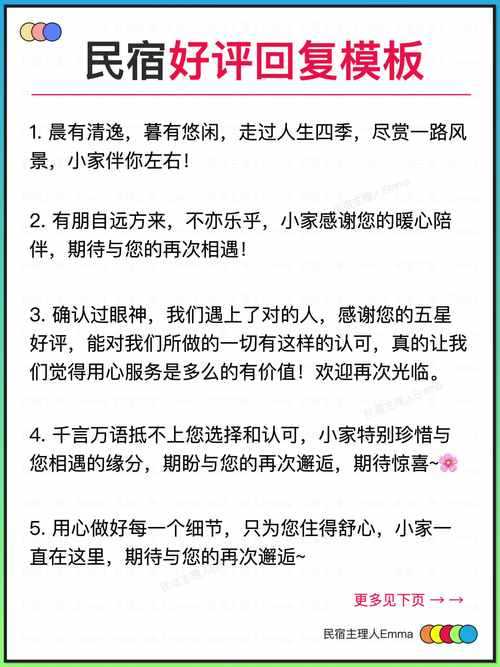 民宿好评回复模板

1. 晨有清逸，暮有悠闲，走过人生四季，尽赏一路风景，小家伴你左右！

2. 有朋自远方来，不亦乐乎，小家感谢您的暖心陪伴，期待与您的再次相遇！

3. 确认过眼神，我们遇上了对的人，感谢您的五星好评，能对我们所做的一切有这样的认可，真的让我们觉得用心服务是多么的有价值！欢迎再次光临。

4. 千言万语抵不上您选择和认可，小家特别珍惜与您相遇的缘分，期盼与您的再次邂逅，期待惊喜~🌸

5. 用心做好每一个细节，只为您住得舒心，小家一直在这里，期待与您的再次邂逅~

更多见下页 → →

民宿主理人Emma